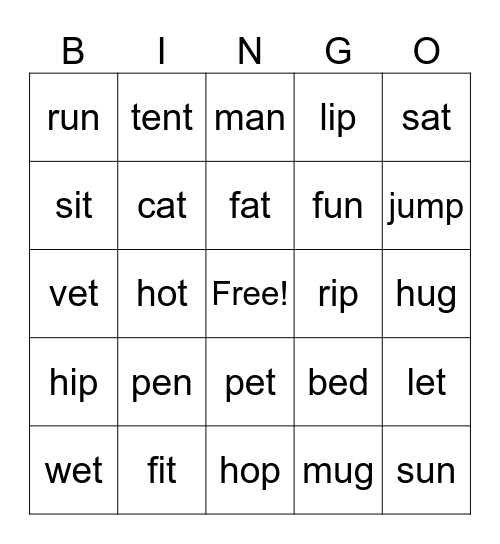 | B | I | N | G | O |
|---|---|---|---|---|
| run | tent | man | lip | sat |
| sit | cat | fat | fun | jump |
| vet | hot | Free! | rip | hug |
| hip | pen | pet | bed | let |
| wet | fit | hop | mug | sun |